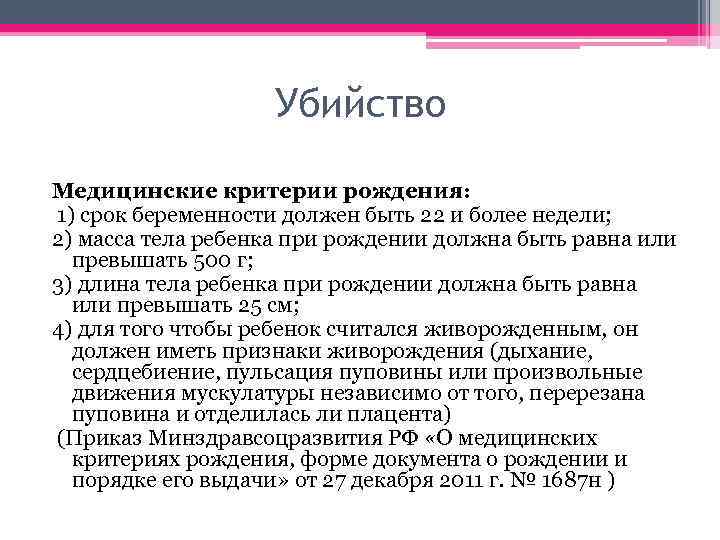 Убийство

Медицинские критерии рождения:
1) срок беременности должен быть 22 и более недели;
2) масса тела ребенка при рождении должна быть равна или превышать 500 г;
3) длина тела ребенка при рождении должна быть равна или превышать 25 см;
4) для того чтобы ребенок считался живорожденным, он должен иметь признаки живорождения (дыхание, сердцебиение, пульсация пуповины или произвольные движения мускулатуры независимо от того, перерезана пуповина и отделилась ли плацента)
(Приказ Минздравсоцразвития РФ «О медицинских критериях рождения, форме документа о рождении и порядке его выдачи» от 27 декабря 2011 г. № 1687н )